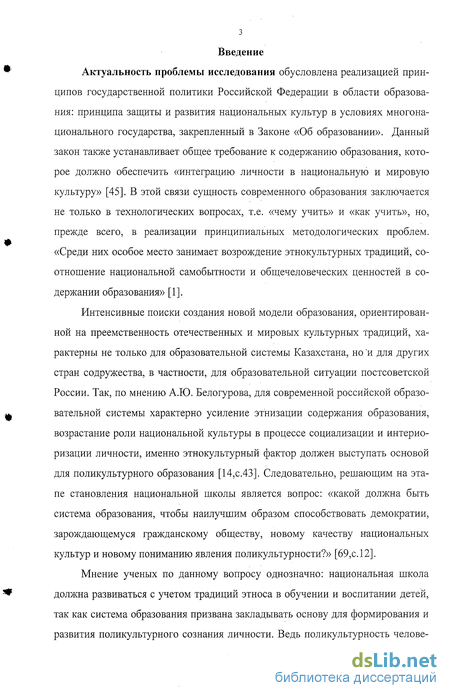 3

Введение

Актуальность проблемы исследования обусловлена реализацией принципов государственной политики Российской Федерации в области образования: принципа защиты и развития национальных культур в условиях многонационального государства, закрепленный в Законе «Об образовании». Данный закон также устанавливает общее требование к содержанию образования, которое должно обеспечить «интеграцию личности в национальную и мировую культуру» [45]. В этой связи сущность современного образования заключается не только в технологических вопросах, т.е. «чему учить» и «как учить», но, прежде всего, в реализации принципиальных методологических проблем. «Среди них особое место занимает возрождение этнокультурных традиций, соотношение национальной самобытности и общечеловеческих ценностей в содержании образования» [1].

Интенсивные поиски создания новой модели образования, ориентированной на преемственность отечественных и мировых культурных традиций, характерны не только для образовательной системы Казахстана, но и для других стран содружества, в частности, для образовательной ситуации постсоветской России. Так, по мнению А.Ю. Белогурова, для современной российской образовательной системы характерно усиление этнизации содержания образования, возрастание роли национальной культуры в процессе социализации и интериоризации личности, именно этнокультурный фактор должен выступать основой для поликультурного образования [14,с.43]. Следовательно, решающим на этапе становления национальной школы является вопрос: «какой должна быть система образования, чтобы наилучшим образом способствовать демократии, зарождающемуся гражданскому обществу, новому качеству национальных культур и новому пониманию явления поликультурности?» [69,с.12].

Мнение ученых по данному вопросу однозначно: национальная школа должна развиваться с учетом традиций этноса в обучении и воспитании детей, так как система образования призвана закладывать основу для формирования и развития поликультурного сознания личности. Ведь поликультурность челове-

dsLib.net
библиотека диссертаций